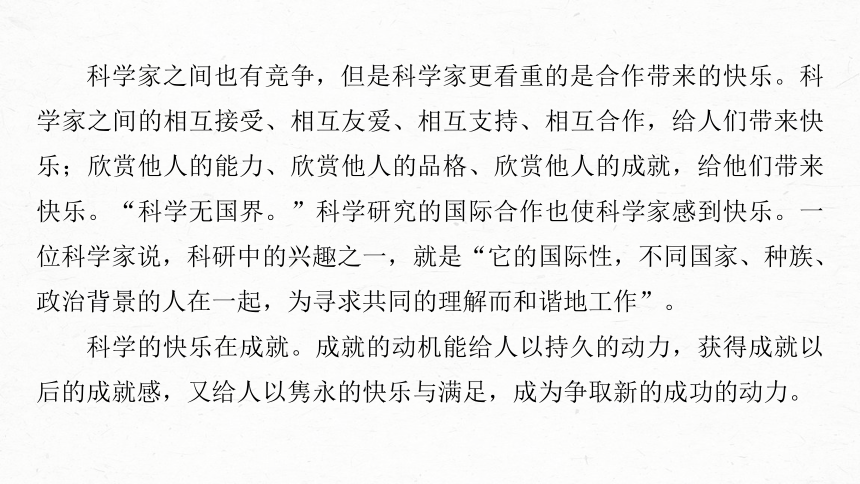 科学家之间也有竞争，但是科学家更看重的是合作带来的快乐。科学家之间的相互接受、相互友爱、相互支持、相互合作，给人们带来快乐；欣赏他人的能力、欣赏他人的品格、欣赏他人的成就，给他们带来快乐。“科学无国界。”科学研究的国际合作也使科学家感到快乐。一位科学家说，科研中的兴趣之一，就是“它的国际性，不同国家、种族、政治背景的人在一起，为寻求共同的理解而和谐地工作”。

科学的快乐在成就。成就的动机能给人以持久的动力，获得成就以后的成就感，又给人以隽永的快乐与满足，成为争取新的成功的动力。